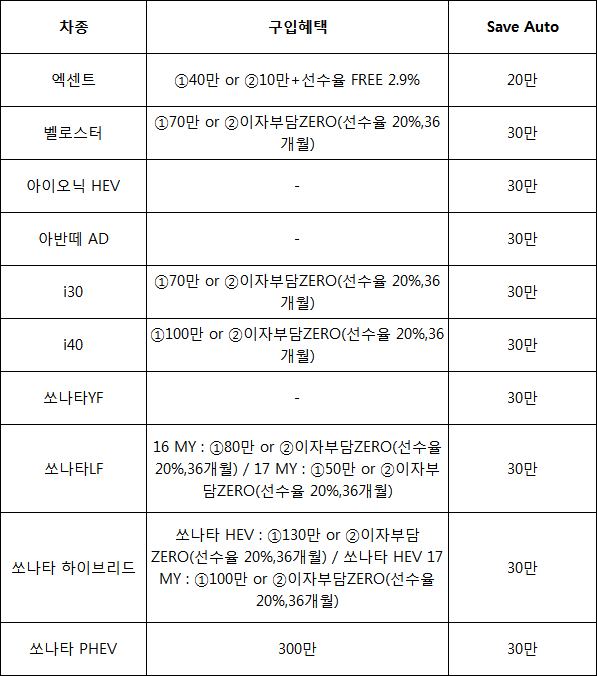 | 차종 | 구입혜택 | Save Auto |
|---|---|---|
| 엑센트 | ①40만 or ②10만+선수율 FREE 2.9% | 20만 |
| 벨로스터 | ①70만 or ②이자부담ZERO(선수율 20%,36개월) | 30만 |
| 아이오닉 HEV | - | 30만 |
| 아반떼 AD | - | 30만 |
| i30 | ①70만 or ②이자부담ZERO(선수율 20%,36개월) | 30만 |
| i40 | ①100만 or ②이자부담ZERO(선수율 20%,36개월) | 30만 |
| 쏘나타YF | - | 30만 |
| 쏘나타LF | 16 MY : ①80만 or ②이자부담ZERO(선수율 20%,36개월) / 17 MY : ①50만 or ②이자부담ZERO(선수율 20%,36개월) | 30만 |
| 쏘나타 하이브리드 | 쏘나타 HEV : ①130만 or ②이자부담ZERO(선수율 20%,36개월) / 쏘나타 HEV 17 MY : ①100만 or ②이자부담ZERO(선수율 20%,36개월) | 30만 |
| 쏘나타 PHEV | 300만 | 30만 |